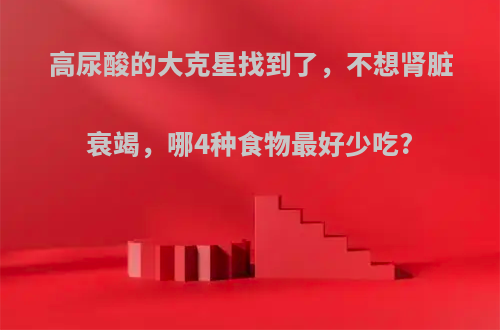 高尿酸的大克星找到了，不想肾脏衰竭，哪4种食物最好少吃?